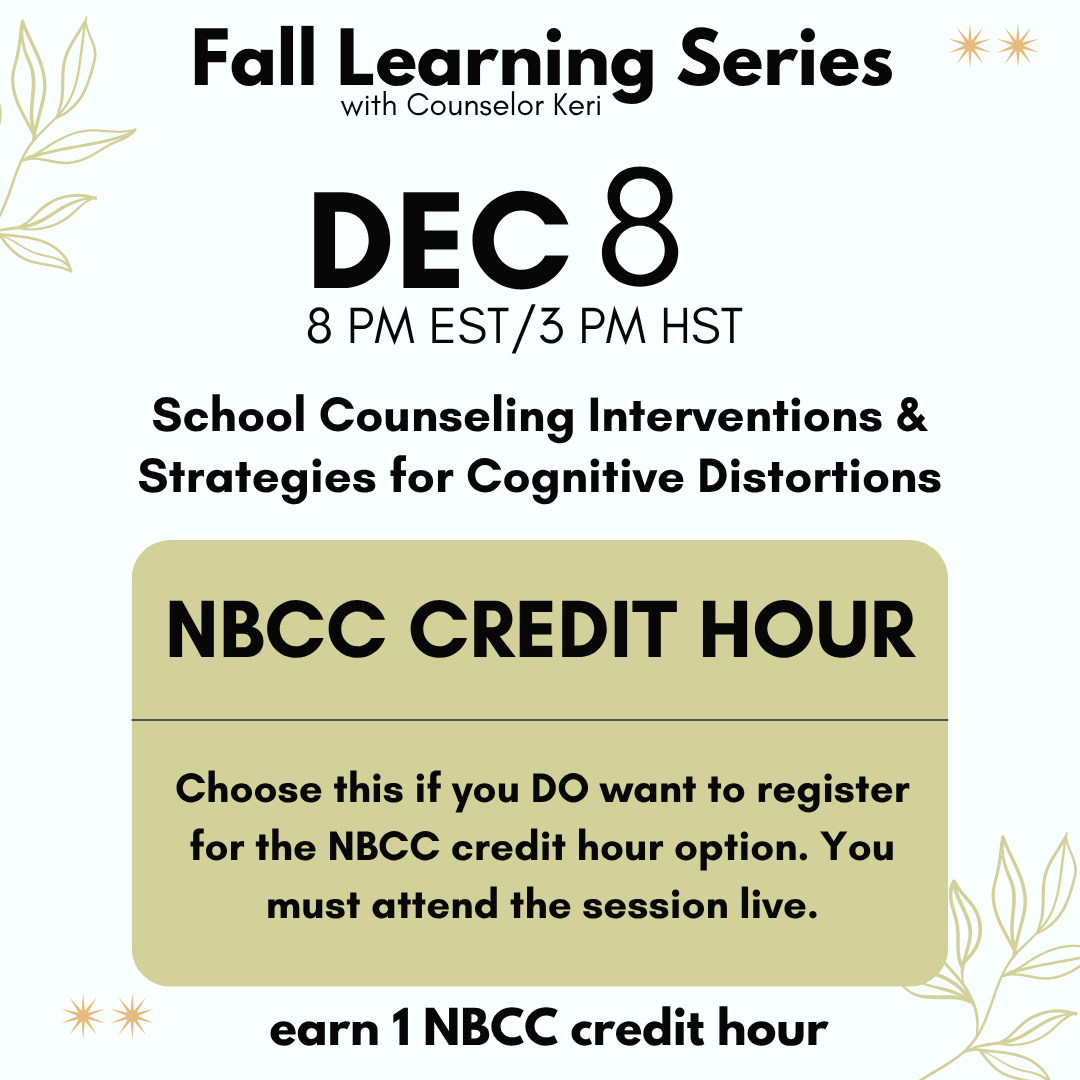 Fall Learning Series
with Counselor Keri

DEC 8
8 PM EST/3 PM HST

School Counseling Interventions & Strategies for Cognitive Distortions

NBCC CREDIT HOUR

Choose this if you DO want to register for the NBCC credit hour option. You must attend the session live.

earn 1 NBCC credit hour